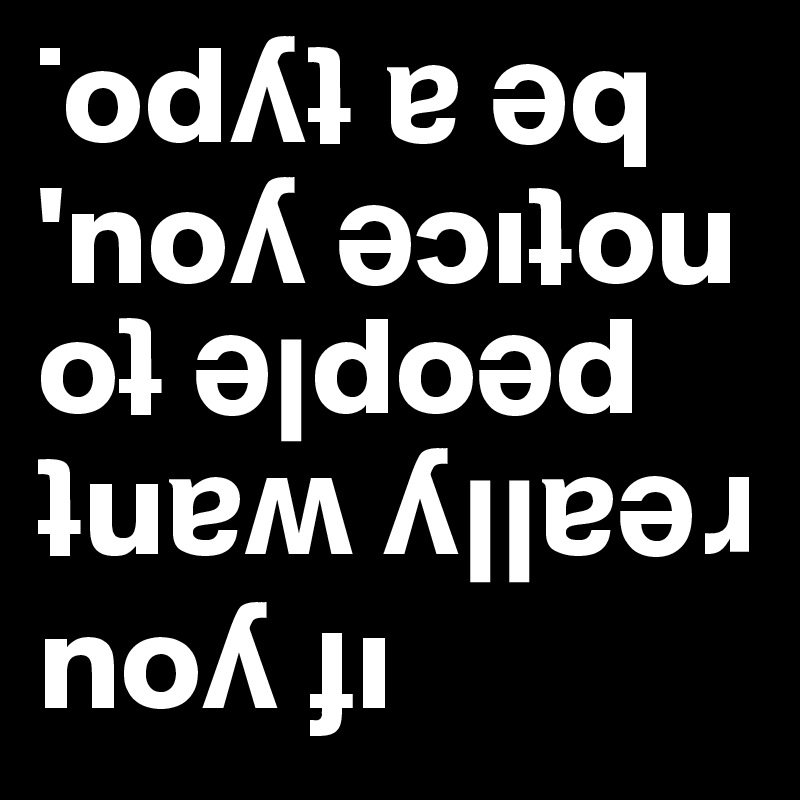 if you really want people to notice you, be a typo.